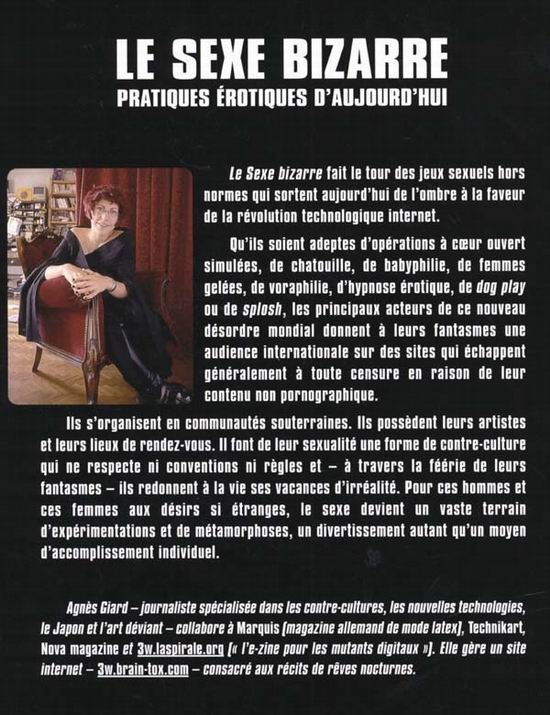 LE SEXE BIZARRE
PRATIQUES ÉROTIQUES D'AUJOURD'HUI

Le Sexe bizarre fait le tour des jeux sexuels hors normes qui sortent aujourd'hui de l'ombre à la faveur de la révolution technologique internet.

Qu'ils soient adeptes d'opérations à cœur ouvert simulées, de chatouille, de babyphilie, de femmes gelées, de voraphilie, d'hypnose érotique, de dog play ou de splosh, les principaux acteurs de ce nouveau désordre mondial donnent à leurs fantasmes une audience internationale sur des sites qui échappent généralement à toute censure en raison de leur contenu non pornographique.

Ils s'organisent en communautés souterraines. Ils possèdent leurs artistes et leurs lieux de rendez-vous. Il font de leur sexualité une forme de contre-culture qui ne respecte ni conventions ni règles et – à travers la féerie de leurs fantasmes – ils redonnent à la vie ses vacances d'irréalité. Pour ces hommes et ces femmes aux désirs si étranges, le sexe devient un vaste terrain d'expérimentations et de métamorphoses, un divertissement autant qu'un moyen d'accomplissement individuel.

Agnès Giard – journaliste spécialisée dans les contre-cultures, les nouvelles technologies, le Japon et l'art déviant – collabore à Marquis (magazine allemand de mode latex), Technikart, Nova magazine et 3w.laspirale.org (« l'e-zine pour les mutants digitaux »). Elle gère un site internet – 3w.brain-tox.com – consacré aux récits de rêves nocturnes.